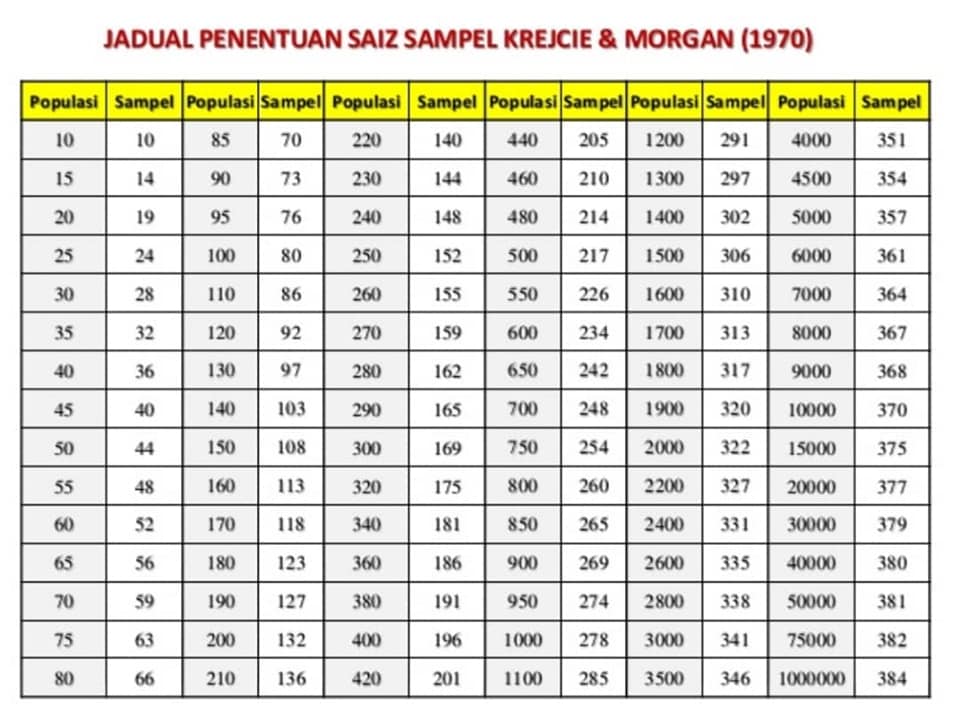 JADUAL PENENTUAN SAIZ SAMPEL KREJCIE & MORGAN (1970)

| Populasi | Sampel | Populasi | Sampel | Populasi | Sampel | Populasi | Sampel | Populasi | Sampel | Populasi | Sampel |
|---|---|---|---|---|---|---|---|---|---|---|---|
| 10 | 10 | 85 | 70 | 220 | 140 | 440 | 205 | 1200 | 291 | 4000 | 351 |
| 15 | 14 | 90 | 73 | 230 | 144 | 460 | 210 | 1300 | 297 | 4500 | 354 |
| 20 | 19 | 95 | 76 | 240 | 148 | 480 | 214 | 1400 | 302 | 5000 | 357 |
| 25 | 24 | 100 | 80 | 250 | 152 | 500 | 217 | 1500 | 306 | 6000 | 361 |
| 30 | 28 | 110 | 86 | 260 | 155 | 550 | 226 | 1600 | 310 | 7000 | 364 |
| 35 | 32 | 120 | 92 | 270 | 159 | 600 | 234 | 1700 | 313 | 8000 | 367 |
| 40 | 36 | 130 | 97 | 280 | 162 | 650 | 242 | 1800 | 317 | 9000 | 368 |
| 45 | 40 | 140 | 103 | 290 | 165 | 700 | 248 | 1900 | 320 | 10000 | 370 |
| 50 | 44 | 150 | 108 | 300 | 169 | 750 | 254 | 2000 | 322 | 15000 | 375 |
| 55 | 48 | 160 | 113 | 320 | 175 | 800 | 260 | 2200 | 327 | 20000 | 377 |
| 60 | 52 | 170 | 118 | 340 | 181 | 850 | 265 | 2400 | 331 | 30000 | 379 |
| 65 | 56 | 180 | 123 | 360 | 186 | 900 | 269 | 2600 | 335 | 40000 | 380 |
| 70 | 59 | 190 | 127 | 380 | 191 | 950 | 274 | 2800 | 338 | 50000 | 381 |
| 75 | 63 | 200 | 132 | 400 | 196 | 1000 | 278 | 3000 | 341 | 75000 | 382 |
| 80 | 66 | 210 | 136 | 420 | 201 | 1100 | 285 | 3500 | 346 | 1000000 | 384 |